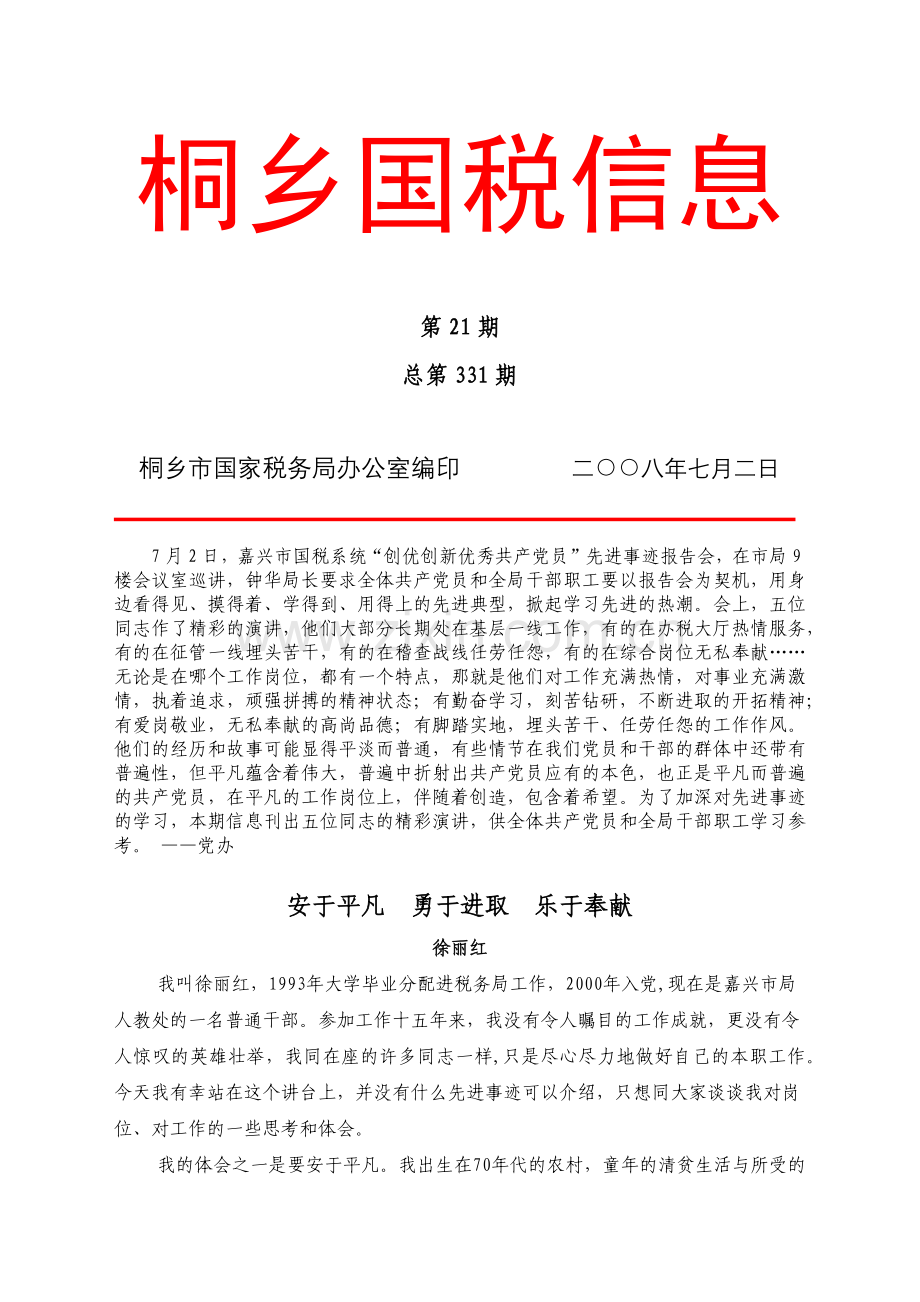 桐乡国税信息

第 21 期

总第 331 期

桐乡市国家税务局办公室编印　　　　二〇〇八年七月二日

7 月 2 日，嘉兴市国税系统“创优创新优秀共产党员”先进事迹报告会，在市局 9 楼会议室巡讲，钟华局长要求全体共产党员和全局干部职工要以报告会为契机，用身边看得见、摸得着、学得到、用得上的先进典型，掀起学习先进的热潮。会上，五位同志作了精彩的演讲，他们大部分长期处在基层一线工作，有的在办税大厅热情服务，有的在征管一线埋头苦干，有的在稽查战线任劳任怨，有的在综合岗位无私奉献……无论是在哪个工作岗位，都有一个特点，那就是他们对工作充满热情，对事业充满激情，执着追求，顽强拼搏的精神状态；有勤奋学习，刻苦钻研，不断进取的开拓精神；有爱岗敬业，无私奉献的高尚品德；有脚踏实地，埋头苦干、任劳任怨的工作作风。他们的经历和故事可能显得平淡而普通，有些情节在我们党员和干部的群体中还带有普遍性，但平凡蕴含着伟大，普遍中折射出共产党员应有的本色，也正是平凡而普遍的共产党员，在平凡的工作岗位上，伴随着创造，包含着希望。为了加深对先进事迹的学习，本期信息刊出五位同志的精彩演讲，供全体共产党员和全局干部职工学习参考。 ——党办

安于平凡　勇于进取　乐于奉献

徐丽红

我叫徐丽红，1993年大学毕业分配进税务局工作，2000年入党,现在是嘉兴市局人教处的一名普通干部。参加工作十五年来，我没有令人瞩目的工作成就，更没有令人惊叹的英雄壮举，我同在座的许多同志一样,只是尽心尽力地做好自己的本职工作。今天我有幸站在这个讲台上，并没有什么先进事迹可以介绍，只想同大家谈谈我对岗位、对工作的一些思考和体会。

我的体会之一是要安于平凡。我出生在70年代的农村，童年的清贫生活与所受的